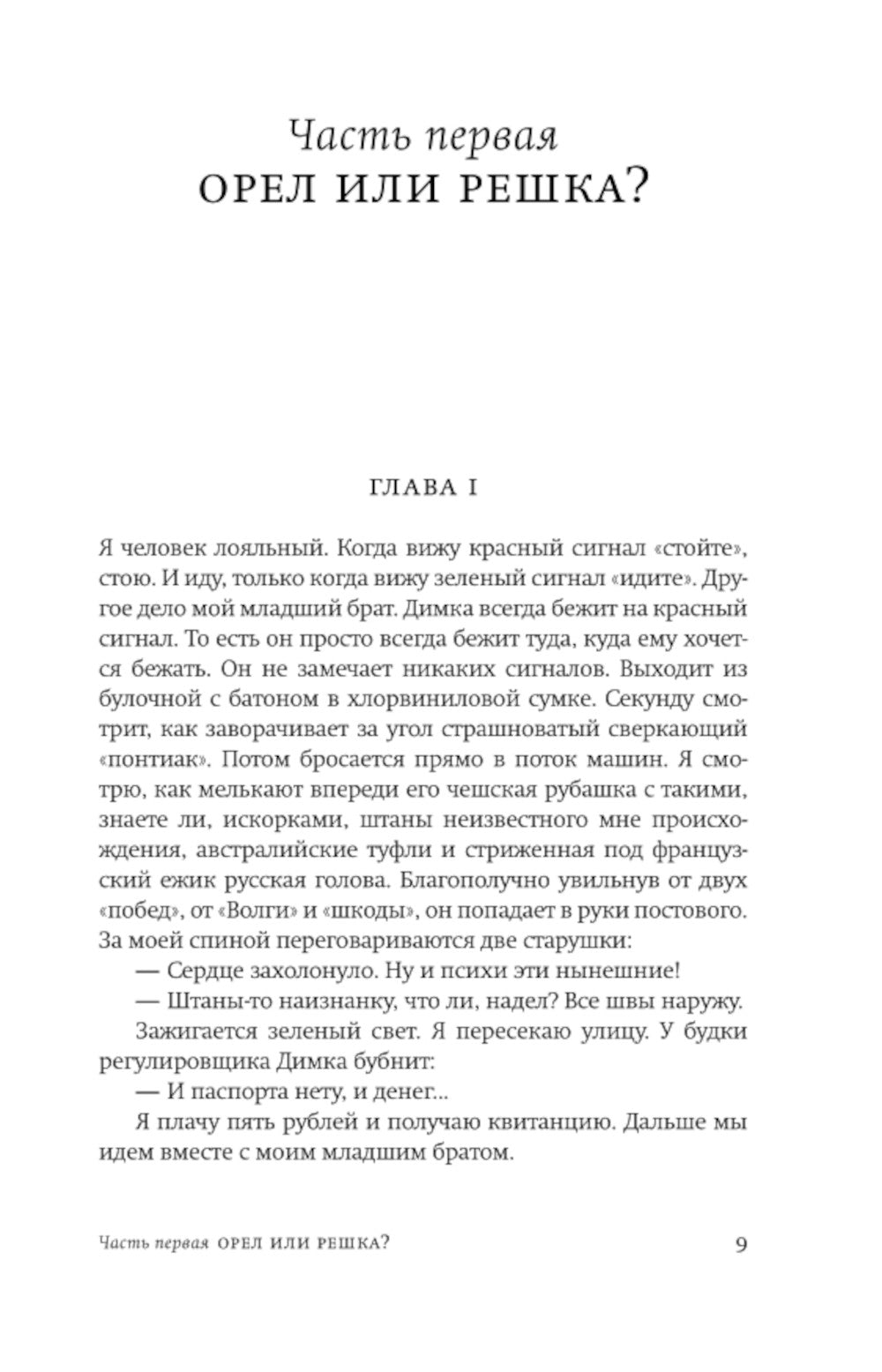 Часть первая
ОРЕЛ ИЛИ РЕШКА?

ГЛАВА I

Я человек лояльный. Когда вижу красный сигнал «стойте», стою. И иду, только когда вижу зеленый сигнал «идите». Другое дело мой младший брат. Димка всегда бежит на красный сигнал. То есть он просто всегда бежит туда, куда ему хочется бежать. Он не замечает никаких сигналов. Выходит из булочной с батоном в хлорвиниловой сумке. Секунду смотрит, как заворачивает за угол страшноватый сверкающий «понтиак». Потом бросается прямо в поток машин. Я смотрю, как мелькают впереди его чешская рубашка с такими, знаете ли, искорками, штаны неизвестного мне происхождения, австралийские туфли и стриженная под французский ежик русская голова. Благополучно увильнув от двух «побед», от «Волги» и «шкоды», он попадает в руки постового. За моей спиной переговариваются две старушки:

— Сердце захолонуло. Ну и психи эти нынешние!

— Штаны-то наизнанку, что ли, надел? Все швы наружу.

Зажигается зеленый свет. Я пересекаю улицу. У будки регулировщика Димка бубнит:

— И паспорта нету, и денег...

Я плачу пять рублей и получаю квитанцию. Дальше мы идем вместе с моим младшим братом.

Часть первая ОРЕЛ ИЛИ РЕШКА? 9